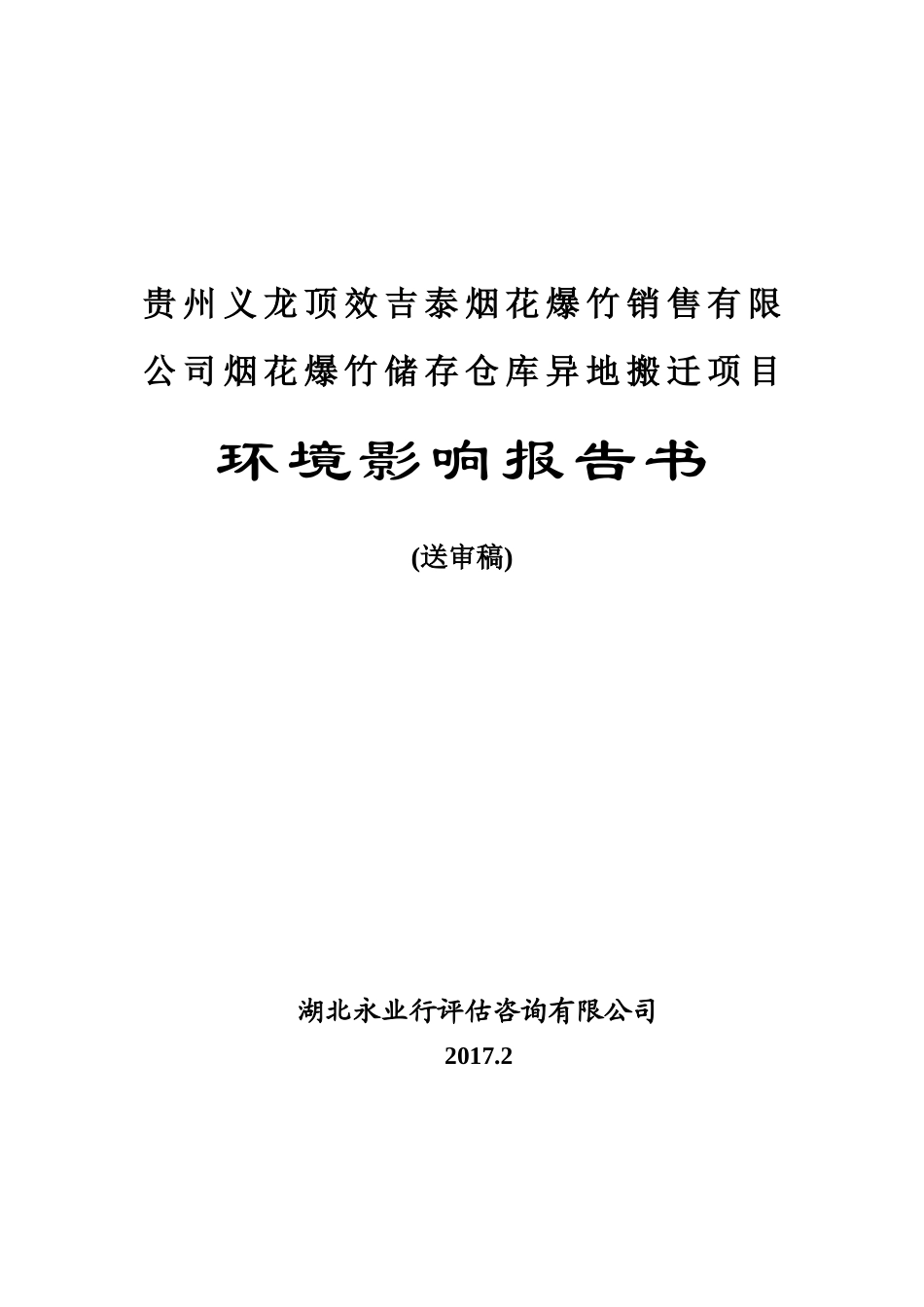 贵州义龙顶效吉泰烟花爆竹销售有限公司烟花爆竹储存仓库异地搬迁项目

环境影响报告书

(送审稿)

湖北永业行评估咨询有限公司

2017.2